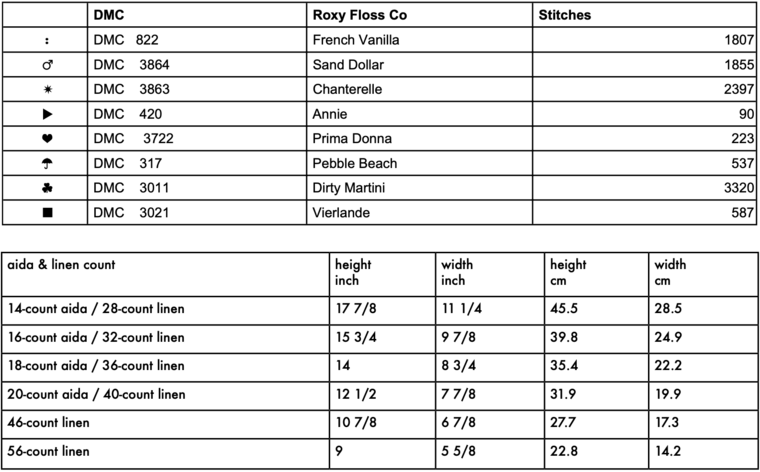 | | DMC | Roxy Floss Co | Stitches |
|---|---|---|---|
| : | DMC 822 | French Vanilla | 1807 |
| ♂ | DMC 3864 | Sand Dollar | 1855 |
| ✷ | DMC 3863 | Chanterelle | 2397 |
| ▶ | DMC 420 | Annie | 90 |
| ♥ | DMC 3722 | Prima Donna | 223 |
| ☂ | DMC 317 | Pebble Beach | 537 |
| ♣ | DMC 3011 | Dirty Martini | 3320 |
| ■ | DMC 3021 | Vierlande | 587 |

| aida & linen count | height inch | width inch | height cm | width cm |
|---|---|---|---|---|
| 14-count aida / 28-count linen | 17 7/8 | 11 1/4 | 45.5 | 28.5 |
| 16-count aida / 32-count linen | 15 3/4 | 9 7/8 | 39.8 | 24.9 |
| 18-count aida / 36-count linen | 14 | 8 3/4 | 35.4 | 22.2 |
| 20-count aida / 40-count linen | 12 1/2 | 7 7/8 | 31.9 | 19.9 |
| 46-count linen | 10 7/8 | 6 7/8 | 27.7 | 17.3 |
| 56-count linen | 9 | 5 5/8 | 22.8 | 14.2 |